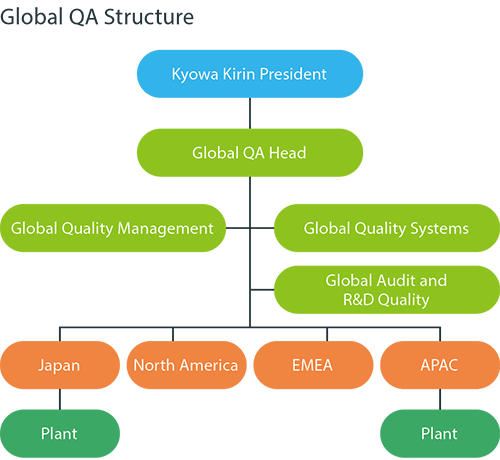 Global QA Structure

Kyowa Kirin President

Global QA Head

Global Quality Management

Global Quality Systems

Global Audit and R&D Quality

Japan

North America

EMEA

APAC

Plant

Plant